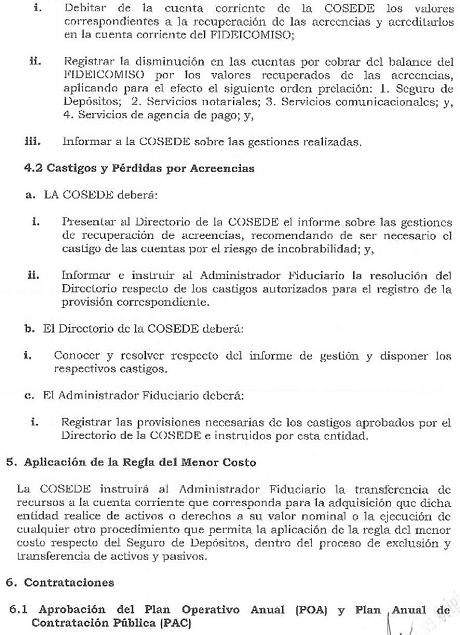 i. Debitar de la cuenta corriente de la COSEDE los valores correspondientes a la recuperación de las acreencias y acreditarlos en la cuenta corriente del FIDEICOMISO;

ii. Registrar la disminución en las cuentas por cobrar del balance del FIDEICOMISO por los valores recuperados de las acreencias, aplicando para el efecto el siguiente orden prelación: 1. Seguro de Depósitos; 2. Servicios notariales; 3. Servicios comunicacionales; y, 4. Servicios de agencia de pago; y,

iii. Informar a la COSEDE sobre las gestiones realizadas.

4.2 Castigos y Pérdidas por Acreencias

a. LA COSEDE deberá:

i. Presentar al Directorio de la COSEDE el informe sobre las gestiones de recuperación de acreencias, recomendando de ser necesario el castigo de las cuentas por el riesgo de incobrabilidad; y,

ii. Informar e instruir al Administrador Fiduciario la resolución del Directorio respecto de los castigos autorizados para el registro de la provisión correspondiente.

b. El Directorio de la COSEDE deberá:

i. Conocer y resolver respecto del informe de gestión y disponer los respectivos castigos.

c. El Administrador Fiduciario deberá:

i. Registrar las provisiones necesarias de los castigos aprobados por el Directorio de la COSEDE e instruidos por esta entidad.

5. Aplicación de la Regla del Menor Costo

La COSEDE instruirá al Administrador Fiduciario la transferencia de recursos a la cuenta corriente que corresponda para la adquisición que dicha entidad realice de activos o derechos a su valor nominal o la ejecución de cualquier otro procedimiento que permita la aplicación de la regla del menor costo respecto del Seguro de Depósitos, dentro del proceso de exclusión y transferencia de activos y pasivos.

6. Contrataciones

6.1 Aprobación del Plan Operativo Anual (POA) y Plan Anual de Contratación Pública (PAC)